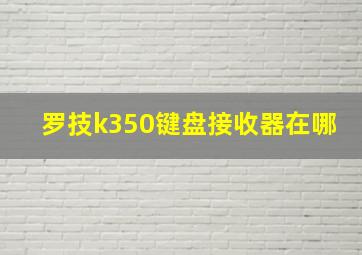 罗技k350键盘接收器在哪